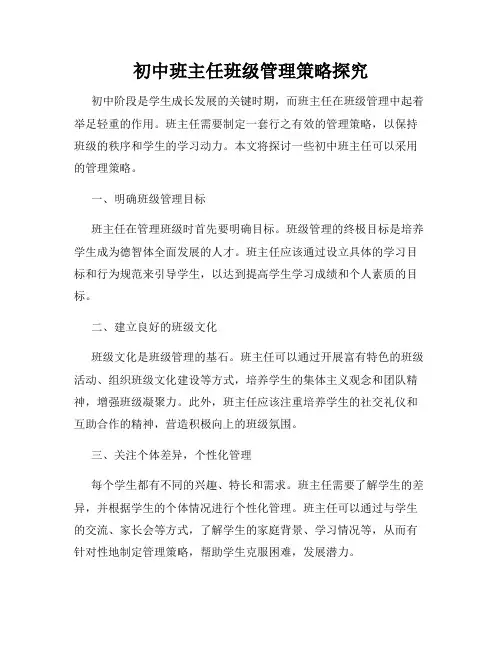 初中班主任班级管理策略探究

初中阶段是学生成长发展的关键时期，而班主任在班级管理中起着举足轻重的作用。班主任需要制定一套行之有效的管理策略，以保持班级的秩序和学生的学习动力。本文将探讨一些初中班主任可以采用的管理策略。

一、明确班级管理目标

班主任在管理班级时首先要明确目标。班级管理的终极目标是培养学生成为德智体全面发展的人才。班主任应该通过设立具体的学习目标和行为规范来引导学生，以达到提高学生学习成绩和个人素质的目标。

二、建立良好的班级文化

班级文化是班级管理的基石。班主任可以通过开展富有特色的班级活动、组织班级文化建设等方式，培养学生的集体主义观念和团队精神，增强班级凝聚力。此外，班主任应该注重培养学生的社交礼仪和互助合作的精神，营造积极向上的班级氛围。

三、关注个体差异，个性化管理

每个学生都有不同的兴趣、特长和需求。班主任需要了解学生的差异，并根据学生的个体情况进行个性化管理。班主任可以通过与学生的交流、家长会等方式，了解学生的家庭背景、学习情况等，从而有针对性地制定管理策略，帮助学生克服困难，发展潜力。